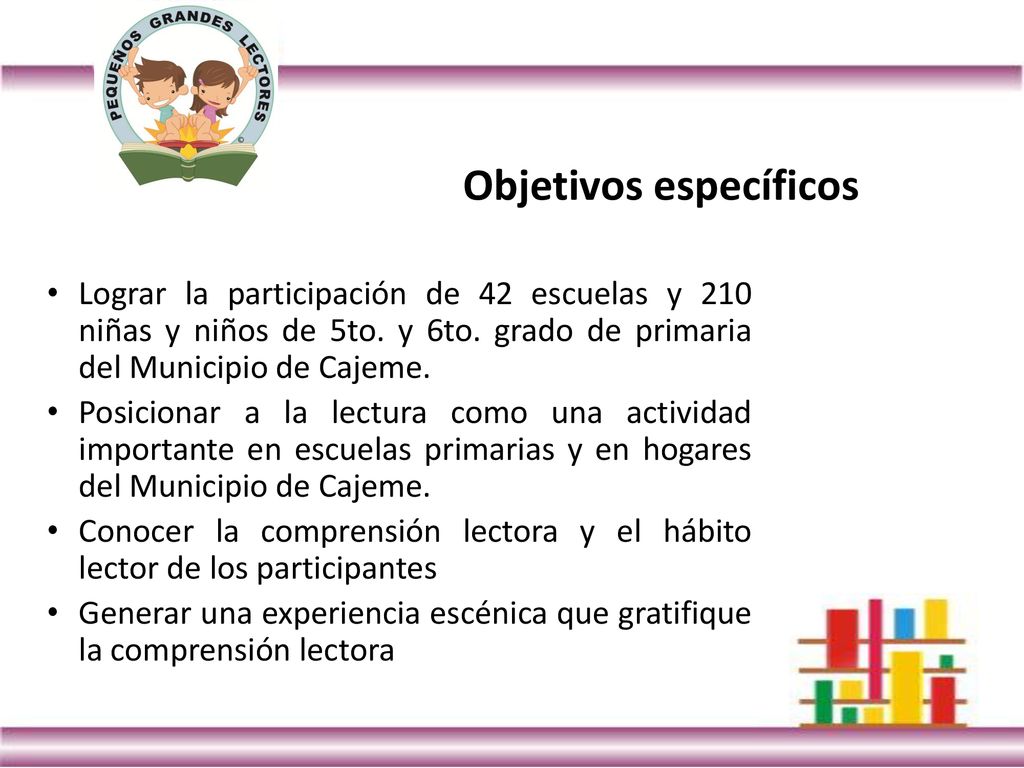 PEQUEÑOS GRANDES LECTORES ©

Objetivos específicos

• Lograr la participación de 42 escuelas y 210 niñas y niños de 5to. y 6to. grado de primaria del Municipio de Cajeme.
• Posicionar a la lectura como una actividad importante en escuelas primarias y en hogares del Municipio de Cajeme.
• Conocer la comprensión lectora y el hábito lector de los participantes
• Generar una experiencia escénica que gratifique la comprensión lectora